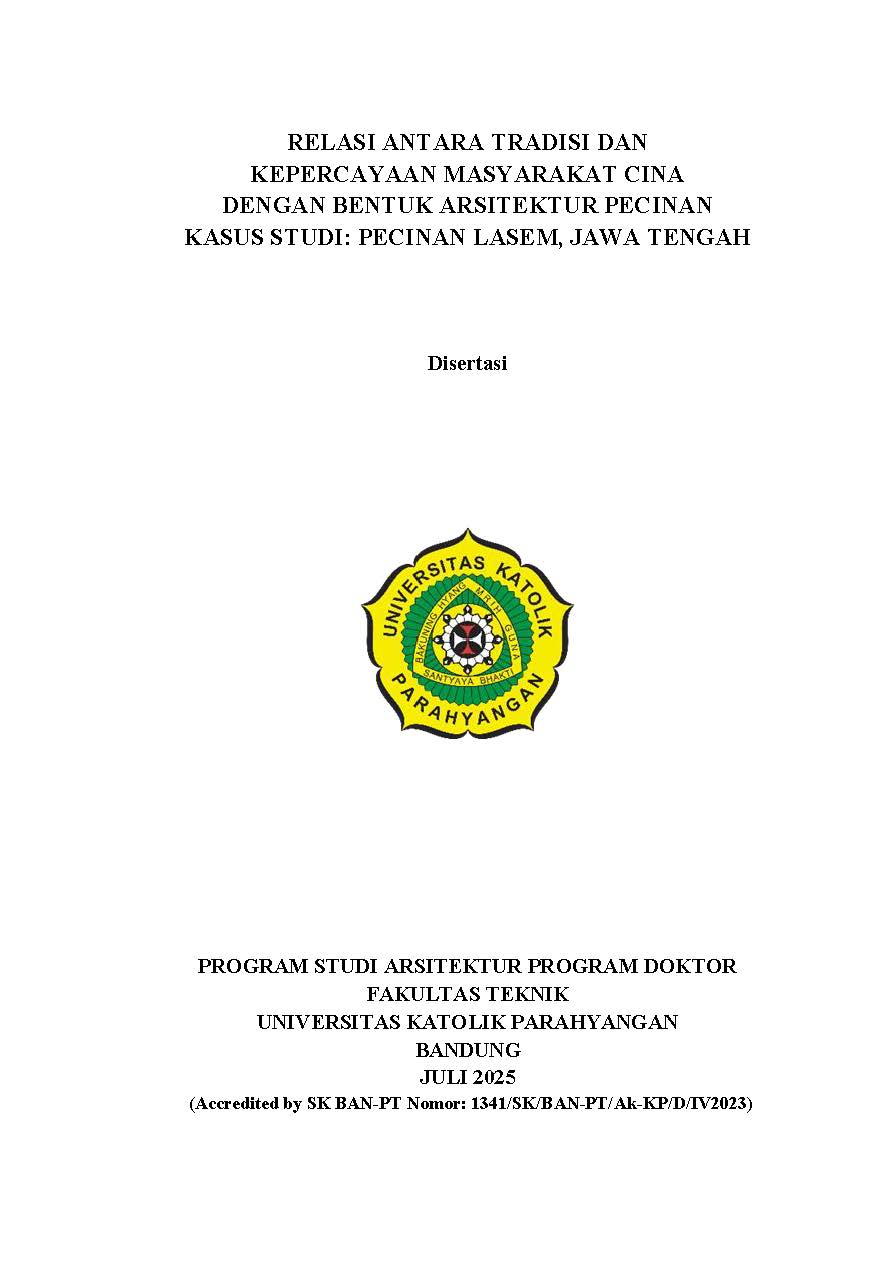 RELASI ANTARA TRADISI DAN KEPERCAYAAN MASYARAKAT CINA DENGAN BENTUK ARSITEKTUR PECINAN KASUS STUDI: PECINAN LASEM, JAWA TENGAH

Disertasi

UNIVERSITAS KATOLIK PARAHYANGAN
BAKUNING HYANG MRIH GUNA
SANTYAYA BHAKTI

PROGRAM STUDI ARSITEKTUR PROGRAM DOKTOR
FAKULTAS TEKNIK
UNIVERSITAS KATOLIK PARAHYANGAN
BANDUNG
JULI 2025
(Accredited by SK BAN-PT Nomor: 1341/SK/BAN-PT/Ak-KP/D/IV2023)